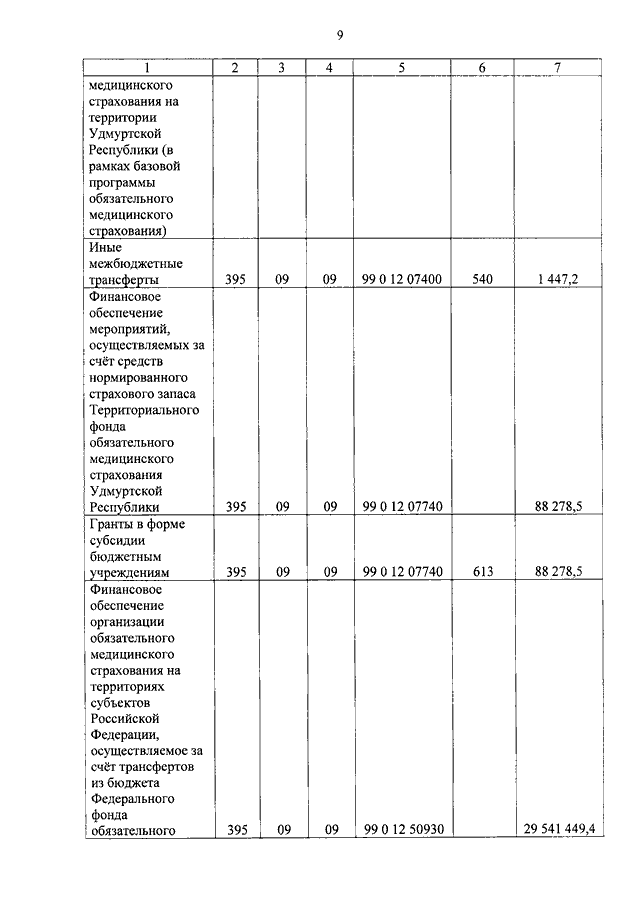 9

| 1 | 2 | 3 | 4 | 5 | 6 | 7 |
|---|---|---|---|---|---|---|
| медицинского страхования на территории Удмуртской Республики (в рамках базовой программы обязательного медицинского страхования) | | | | | | |
| Иные межбюджетные трансферты | 395 | 09 | 09 | 99 0 12 07400 | 540 | 1 447,2 |
| Финансовое обеспечение мероприятий, осуществляемых за счёт средств нормированного страхового запаса Территориального фонда обязательного медицинского страхования Удмуртской Республики | 395 | 09 | 09 | 99 0 12 07740 | | 88 278,5 |
| Гранты в форме субсидии бюджетным учреждениям | 395 | 09 | 09 | 99 0 12 07740 | 613 | 88 278,5 |
| Финансовое обеспечение организации обязательного медицинского страхования на территориях субъектов Российской Федерации, осуществляемое за счёт трансфертов из бюджета Федерального фонда обязательного | 395 | 09 | 09 | 99 0 12 50930 | | 29 541 449,4 |